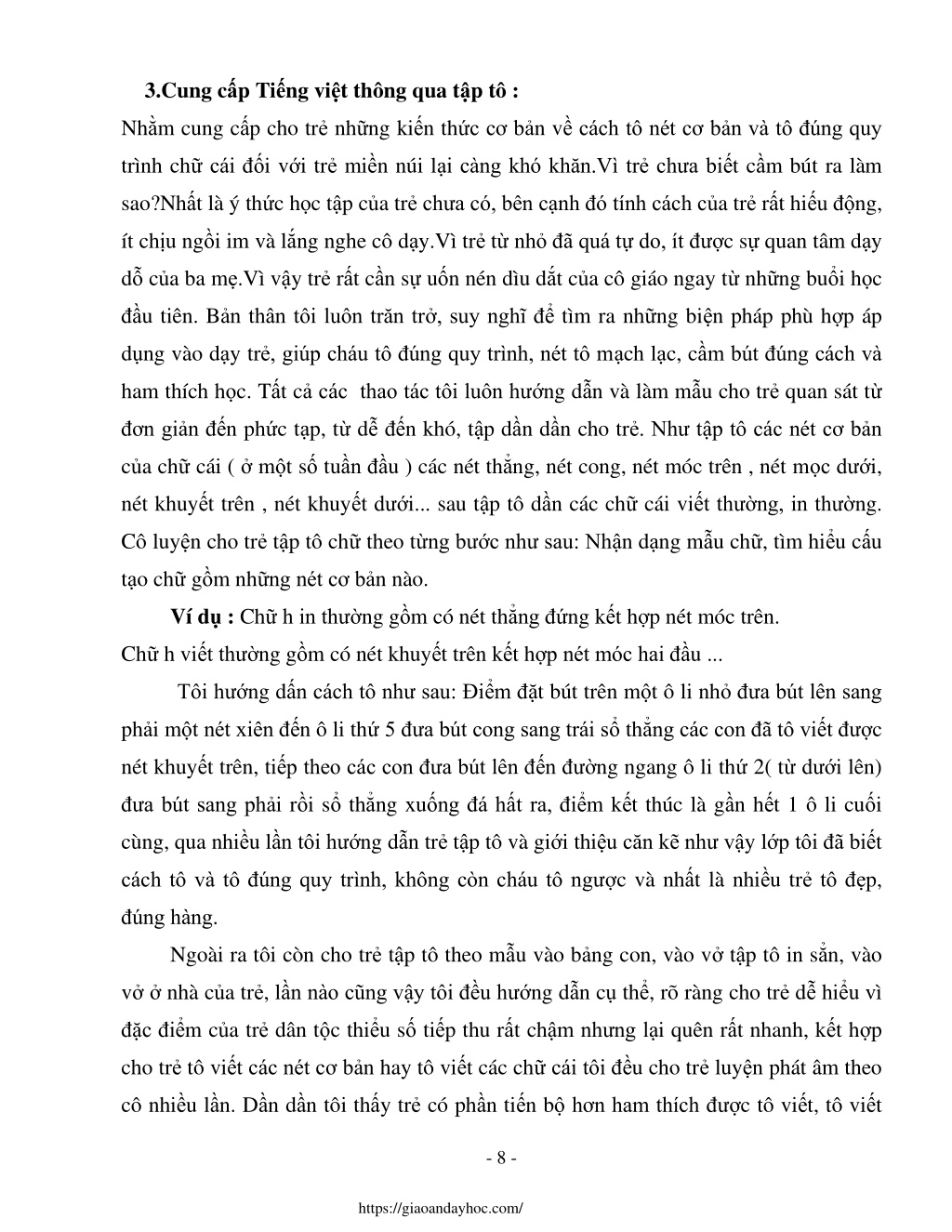 3.Cung cấp Tiếng việt thông qua tập tô :

Nhằm cung cấp cho trẻ những kiến thức cơ bản về cách tô nét cơ bản và tô đúng quy trình chữ cái đối với trẻ miền núi lại càng khó khăn.Vì trẻ chưa biết cầm bút ra làm sao?Nhất là ý thức học tập của trẻ chưa có, bên cạnh đó tính cách của trẻ rất hiếu động, ít chịu ngồi im và lắng nghe cô dạy.Vì trẻ từ nhỏ đã quá tự do, ít được sự quan tâm dạy dỗ của ba mẹ.Vì vậy trẻ rất cần sự uốn nén dìu dắt của cô giáo ngay từ những buổi học đầu tiên. Bản thân tôi luôn trăn trở, suy nghĩ để tìm ra những biện pháp phù hợp áp dụng vào dạy trẻ, giúp cháu tô đúng quy trình, nét tô mạch lạc, cầm bút đúng cách và ham thích học. Tất cả các thao tác tôi luôn hướng dẫn và làm mẫu cho trẻ quan sát từ đơn giản đến phức tạp, từ dễ đến khó, tập dần dần cho trẻ. Như tập tô các nét cơ bản của chữ cái ( ở một số tuần đầu ) các nét thẳng, nét cong, nét móc trên , nét mọc dưới, nét khuyết trên , nét khuyết dưới... sau tập tô dần các chữ cái viết thường, in thường. Cô luyện cho trẻ tập tô chữ theo từng bước như sau: Nhận dạng mẫu chữ, tìm hiểu cấu tạo chữ gồm những nét cơ bản nào.

Ví dụ : Chữ h in thường gồm có nét thẳng đứng kết hợp nét móc trên.
Chữ h viết thường gồm có nét khuyết trên kết hợp nét móc hai đầu ...

Tôi hướng dẫn cách tô như sau: Điểm đặt bút trên một ô li nhỏ đưa bút lên sang phải một nét xiên đến ô li thứ 5 đưa bút cong sang trái sổ thẳng các con đã tô viết được nét khuyết trên, tiếp theo các con đưa bút lên đến đường ngang ô li thứ 2( từ dưới lên) đưa bút sang phải rồi sổ thẳng xuống đá hất ra, điểm kết thúc là gần hết 1 ô li cuối cùng, qua nhiều lần tôi hướng dẫn trẻ tập tô và giới thiệu căn kẽ như vậy lớp tôi đã biết cách tô và tô đúng quy trình, không còn cháu tô ngược và nhất là nhiều trẻ tô đẹp, đúng hàng.

Ngoài ra tôi còn cho trẻ tập tô theo mẫu vào bảng con, vào vở tập tô in sẵn, vào vở ở nhà của trẻ, lần nào cũng vậy tôi đều hướng dẫn cụ thể, rõ ràng cho trẻ dễ hiểu vì đặc điểm của trẻ dân tộc thiểu số tiếp thu rất chậm nhưng lại quên rất nhanh, kết hợp cho trẻ tô viết các nét cơ bản hay tô viết các chữ cái tôi đều cho trẻ luyện phát âm theo cô nhiều lần. Dần dần tôi thấy trẻ có phần tiến bộ hơn ham thích được tô viết, tô viết

- 8 -

https://giaoandayhoc.com/